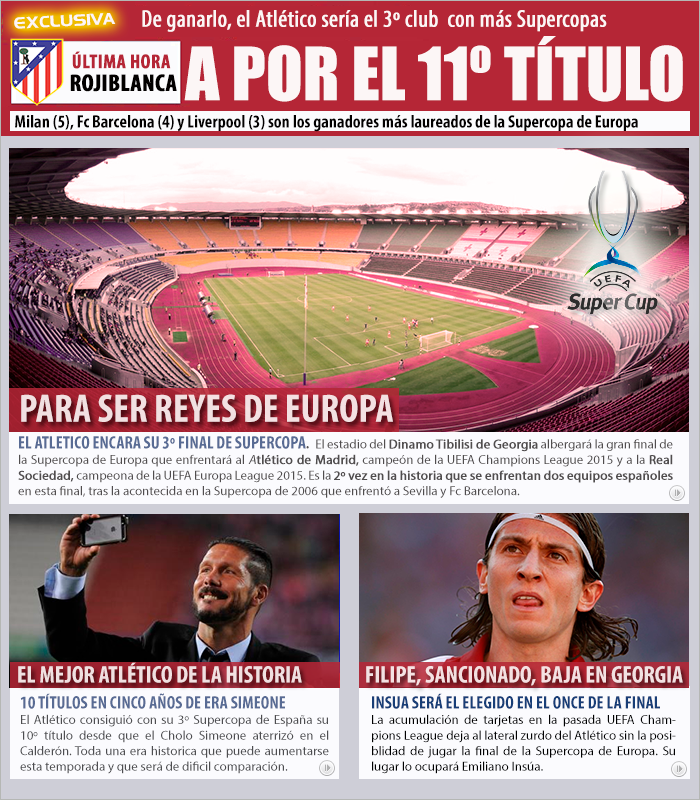 EXCLUSIVA

De ganarlo, el Atlético sería el 3º club con más Supercopas

ÚLTIMA HORA ROJIBLANCA

A POR EL 11º TÍTULO

Milan (5), Fc Barcelona (4) y Liverpool (3) son los ganadores más laureados de la Supercopa de Europa

UEFA Super Cup

PARA SER REYES DE EUROPA

EL ATLETICO ENCARA SU 3º FINAL DE SUPERCOPA. El estadio del Dinamo Tibilisi de Georgia albergará la gran final de la Supercopa de Europa que enfrentará al Atlético de Madrid, campeón de la UEFA Champions League 2015 y a la Real Sociedad, campeona de la UEFA Europa League 2015. Es la 2º vez en la historia que se enfrentan dos equipos españoles en esta final, tras la acontecida en la Supercopa de 2006 que enfrentó a Sevilla y Fc Barcelona.

EL MEJOR ATLÉTICO DE LA HISTORIA

10 TÍTULOS EN CINCO AÑOS DE ERA SIMEONE
El Atlético consiguió con su 3º Supercopa de España su 10º título desde que el Cholo Simeone aterrizó en el Calderón. Toda una era historica que puede aumentarse esta temporada y que será de dificil comparación.

FILIPE, SANCIONADO, BAJA EN GEORGIA

INSUA SERÁ EL ELEGIDO EN EL ONCE DE LA FINAL
La acumulación de tarjetas en la pasada UEFA Champions League deja al lateral zurdo del Atlético sin la posiblidad de jugar la final de la Supercopa de Europa. Su lugar lo ocupará Emiliano Insúa.